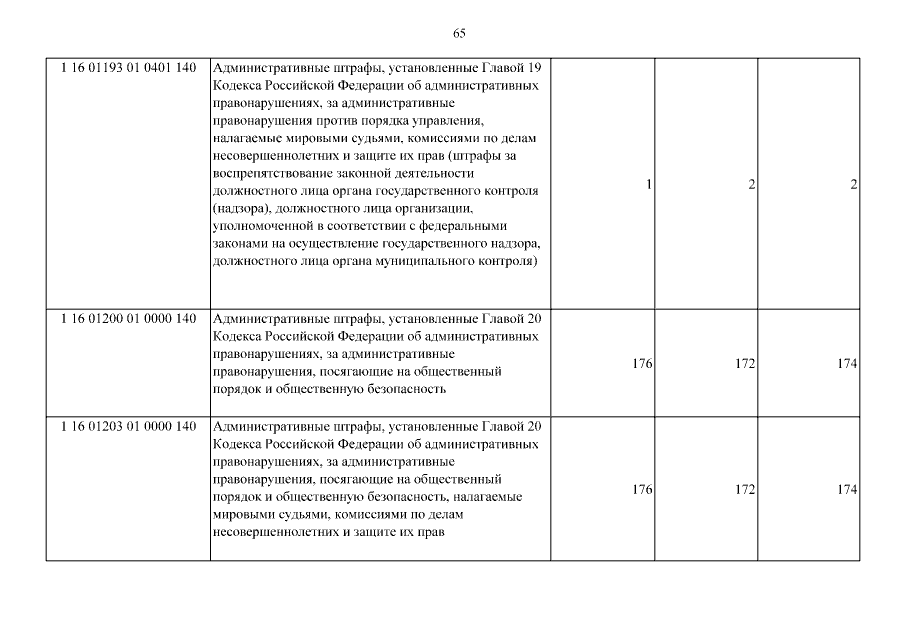 65

| | | | | |
|---|---|---|---|---|
| 1 16 01193 01 0401 140 | Административные штрафы, установленные Главой 19 Кодекса Российской Федерации об административных правонарушениях, за административные правонарушения против порядка управления, налагаемые мировыми судьями, комиссиями по делам несовершеннолетних и защите их прав (штрафы за воспрепятствование законной деятельности должностного лица органа государственного контроля (надзора), должностного лица организации, уполномоченной в соответствии с федеральными законами на осуществление государственного надзора, должностного лица органа муниципального контроля) | 1 | 2 | 2 |
| 1 16 01200 01 0000 140 | Административные штрафы, установленные Главой 20 Кодекса Российской Федерации об административных правонарушениях, за административные правонарушения, посягающие на общественный порядок и общественную безопасность | 176 | 172 | 174 |
| 1 16 01203 01 0000 140 | Административные штрафы, установленные Главой 20 Кодекса Российской Федерации об административных правонарушениях, за административные правонарушения, посягающие на общественный порядок и общественную безопасность, налагаемые мировыми судьями, комиссиями по делам несовершеннолетних и защите их прав | 176 | 172 | 174 |